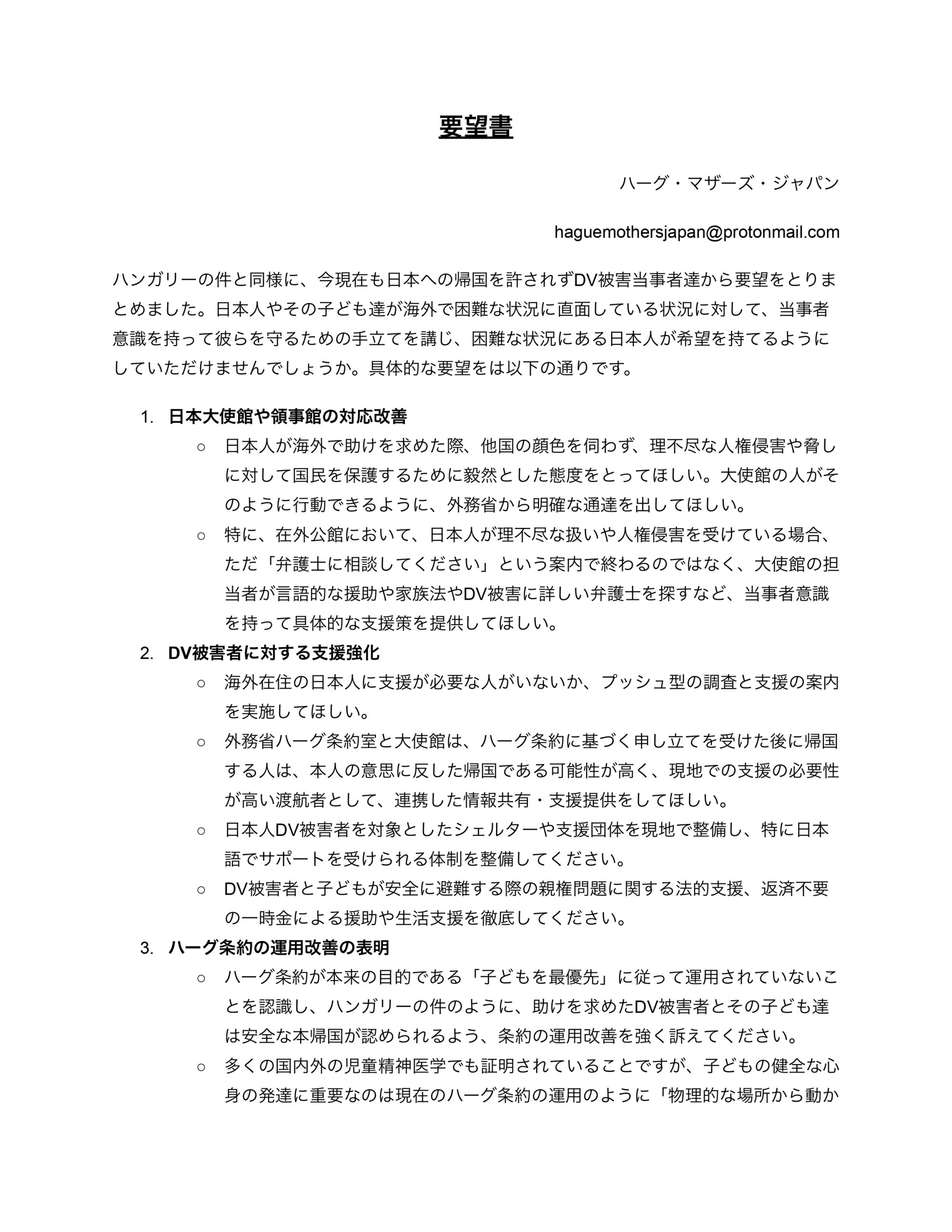 要望書

ハーグ・マザーズ・ジャパン

haguemothersjapan@protonmail.com

ハンガリーの件と同様に、今現在も日本への帰国を許されずDV被害当事者達から要望をとりまとめました。日本人やその子ども達が海外で困難な状況に直面している状況に対して、当事者意識を持って彼らを守るための手立てを講じ、困難な状況にある日本人が希望を持てるようにしていただけませんでしょうか。具体的な要望をは以下の通りです。

1. 日本大使館や領事館の対応改善
○ 日本人が海外で助けを求めた際、他国の顔色を伺わず、理不尽な人権侵害や脅しに対して国民を保護するために毅然とした態度をとってほしい。大使館の人がそのように行動できるように、外務省から明確な通達を出してほしい。
○ 特に、在外公館において、日本人が理不尽な扱いや人権侵害を受けている場合、ただ「弁護士に相談してください」という案内で終わるのではなく、大使館の担当者が言語的な援助や家族法やDV被害に詳しい弁護士を探すなど、当事者意識を持って具体的な支援策を提供してほしい。
2. DV被害者に対する支援強化
○ 海外在住の日本人に支援が必要な人がいないか、プッシュ型の調査と支援の案内を実施してほしい。
○ 外務省ハーグ条約室と大使館は、ハーグ条約に基づく申し立てを受けた後に帰国する人は、本人の意思に反した帰国である可能性が高く、現地での支援の必要性が高い渡航者として、連携した情報共有・支援提供をしてほしい。
○ 日本人DV被害者を対象としたシェルターや支援団体を現地で整備し、特に日本語でサポートを受けられる体制を整備してください。
○ DV被害者と子どもが安全に避難する際の親権問題に関する法的支援、返済不要の一時金による援助や生活支援を徹底してください。
3. ハーグ条約の運用改善の表明
○ ハーグ条約が本来の目的である「子どもを最優先」に従って運用されていないことを認識し、ハンガリーの件のように、助けを求めたDV被害者とその子ども達は安全な本帰国が認められるよう、条約の運用改善を強く訴えてください。
○ 多くの国内外の児童精神医学でも証明されていることですが、子どもの健全な心身の発達に重要なのは現在のハーグ条約の運用のように「物理的な場所から動か